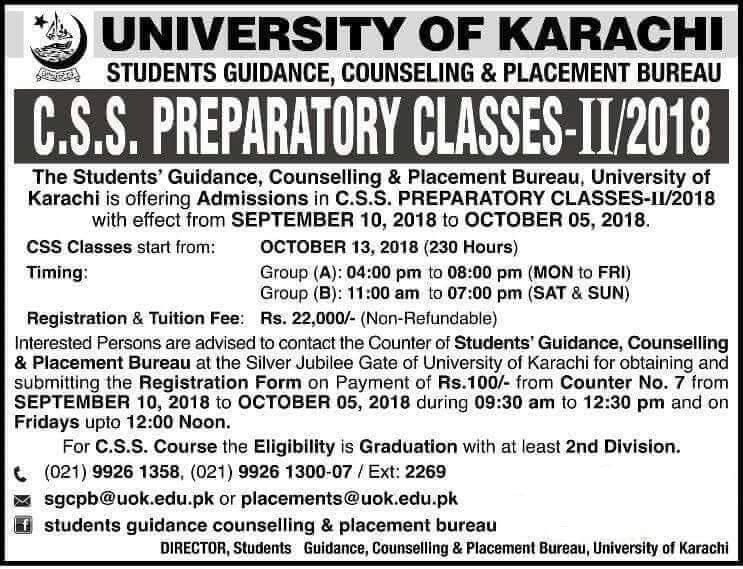 UNIVERSITY OF KARACHI

STUDENTS GUIDANCE, COUNSELING & PLACEMENT BUREAU

C.S.S. PREPARATORY CLASSES-II/2018

The Students' Guidance, Counselling & Placement Bureau, University of Karachi is offering Admissions in C.S.S. PREPARATORY CLASSES-II/2018 with effect from SEPTEMBER 10, 2018 to OCTOBER 05, 2018.

CSS Classes start from: OCTOBER 13, 2018 (230 Hours)

Timing: Group (A): 04:00 pm to 08:00 pm (MON to FRI)
Group (B): 11:00 am to 07:00 pm (SAT & SUN)

Registration & Tuition Fee: Rs. 22,000/- (Non-Refundable)

Interested Persons are advised to contact the Counter of Students' Guidance, Counselling & Placement Bureau at the Silver Jubilee Gate of University of Karachi for obtaining and submitting the Registration Form on Payment of Rs.100/- from Counter No. 7 from SEPTEMBER 10, 2018 to OCTOBER 05, 2018 during 09:30 am to 12:30 pm and on Fridays upto 12:00 Noon.

For C.S.S. Course the Eligibility is Graduation with at least 2nd Division.

(021) 9926 1358, (021) 9926 1300-07 / Ext: 2269

sgcpb@uok.edu.pk or placements@uok.edu.pk

students guidance counselling & placement bureau

DIRECTOR, Students Guidance, Counselling & Placement Bureau, University of Karachi